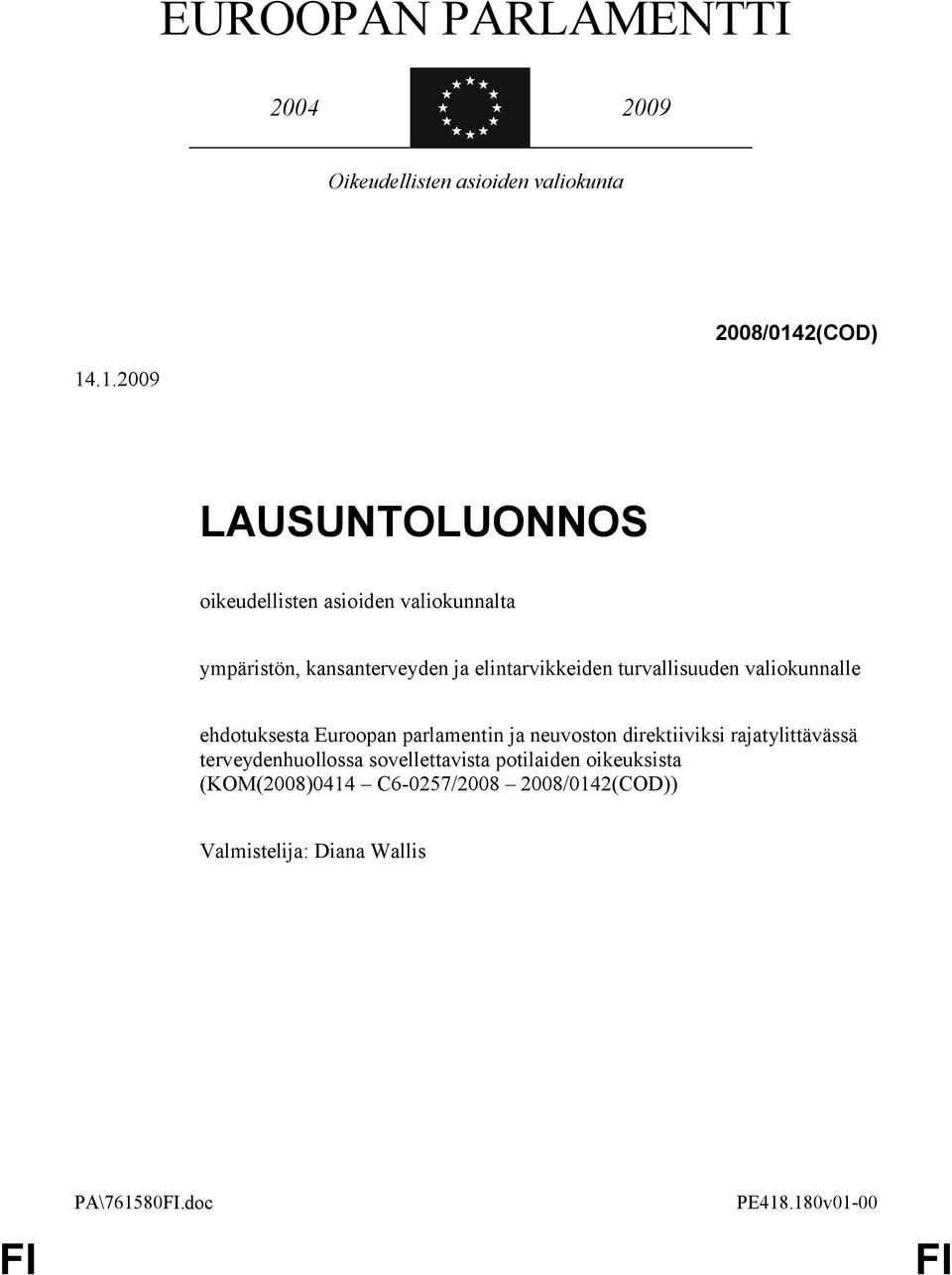 EUROOPAN PARLAMENTTI

2004 2009

Oikeudellisten asioiden valiokunta

2008/0142(COD)

14.1.2009

LAUSUNTOLUONNOS

oikeudellisten asioiden valiokunnalta

ympäristön, kansanterveyden ja elintarvikkeiden turvallisuuden valiokunnalle

ehdotuksesta Euroopan parlamentin ja neuvoston direktiiviksi rajatylittävässä terveydenhuollossa sovellettavista potilaiden oikeuksista (KOM(2008)0414 – C6-0257/2008 – 2008/0142(COD))

Valmistelija: Diana Wallis

PA\761580FI.doc

PE418.180v01-00

FI

FI